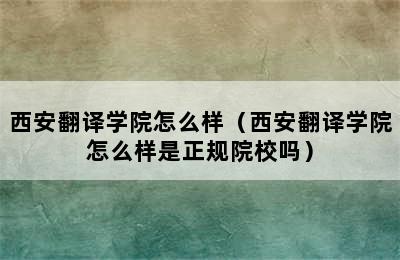 西安翻译学院怎么样（西安翻译学院怎么样是正规院校吗）